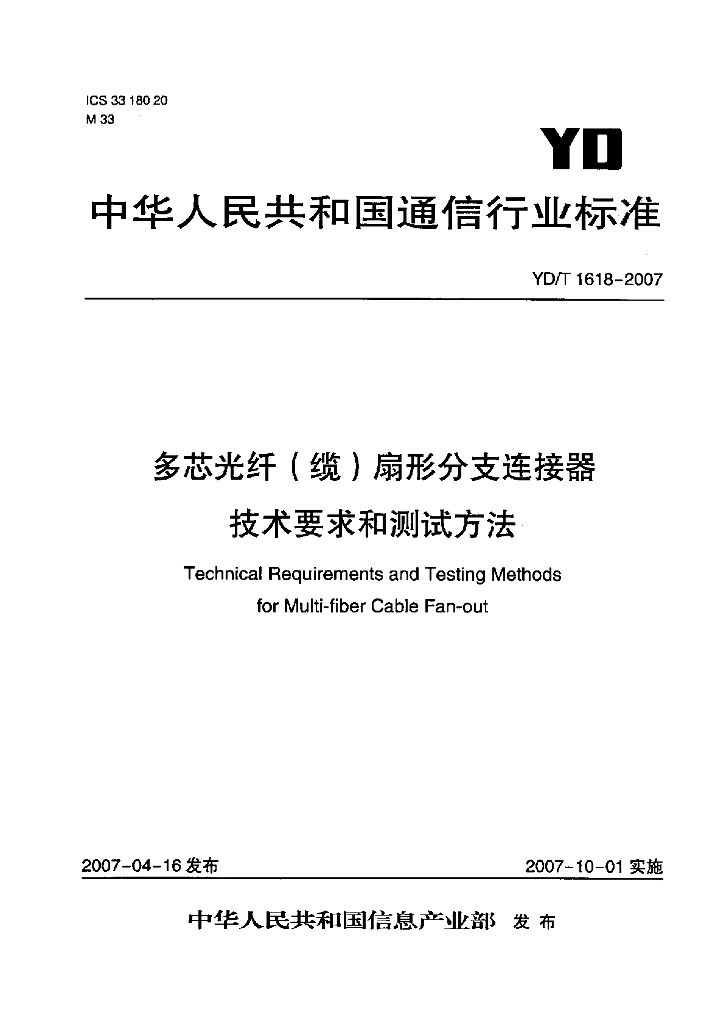 ICS 33 180 20
M 33

YD

中华人民共和国通信行业标准

YD/T 1618-2007

多芯光纤（缆）扇形分支连接器
技术要求和测试方法

Technical Requirements and Testing Methods
for Multi-fiber Cable Fan-out

2007-04-16发布

2007-10-01实施

中华人民共和国信息产业部 发布